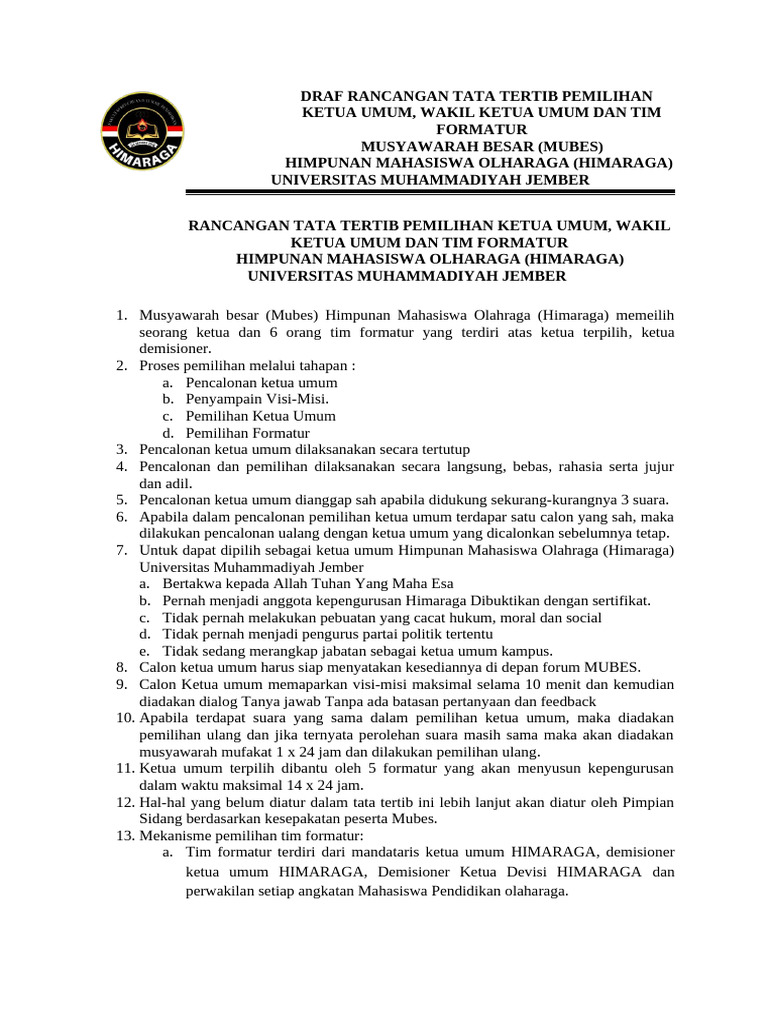 HIMARAGA

DRAF RANCANGAN TATA TERTIB PEMILIHAN KETUA UMUM, WAKIL KETUA UMUM DAN TIM FORMATUR
MUSYAWARAH BESAR (MUBES)
HIMPUNAN MAHASISWA OLHARAGA (HIMARAGA)
UNIVERSITAS MUHAMMADIYAH JEMBER

RANCANGAN TATA TERTIB PEMILIHAN KETUA UMUM, WAKIL KETUA UMUM DAN TIM FORMATUR
HIMPUNAN MAHASISWA OLHARAGA (HIMARAGA)
UNIVERSITAS MUHAMMADIYAH JEMBER

1. Musyawarah besar (Mubes) Himpunan Mahasiswa Olahraga (Himaraga) memeilih seorang ketua dan 6 orang tim formatur yang terdiri atas ketua terpilih, ketua demisioner.
2. Proses pemilihan melalui tahapan :
a. Pencalonan ketua umum
b. Penyampain Visi-Misi.
c. Pemilihan Ketua Umum
d. Pemilihan Formatur
3. Pencalonan ketua umum dilaksanakan secara tertutup
4. Pencalonan dan pemilihan dilaksanakan secara langsung, bebas, rahasia serta jujur dan adil.
5. Pencalonan ketua umum dianggap sah apabila didukung sekurang-kurangnya 3 suara.
6. Apabila dalam pencalonan pemilihan ketua umum terdapar satu calon yang sah, maka dilakukan pencalonan ualang dengan ketua umum yang dicalonkan sebelumnya tetap.
7. Untuk dapat dipilih sebagai ketua umum Himpunan Mahasiswa Olahraga (Himaraga) Universitas Muhammadiyah Jember
a. Bertakwa kepada Allah Tuhan Yang Maha Esa
b. Pernah menjadi anggota kepengurusan Himaraga Dibuktikan dengan sertifikat.
c. Tidak pernah melakukan pebuatan yang cacat hukum, moral dan social
d. Tidak pernah menjadi pengurus partai politik tertentu
e. Tidak sedang merangkap jabatan sebagai ketua umum kampus.
8. Calon ketua umum harus siap menyatakan kesediannya di depan forum MUBES.
9. Calon Ketua umum memaparkan visi-misi maksimal selama 10 menit dan kemudian diadakan dialog Tanya jawab Tanpa ada batasan pertanyaan dan feedback
10. Apabila terdapat suara yang sama dalam pemilihan ketua umum, maka diadakan pemilihan ulang dan jika ternyata perolehan suara masih sama maka akan diadakan musyawarah mufakat 1 x 24 jam dan dilakukan pemilihan ulang.
11. Ketua umum terpilih dibantu oleh 5 formatur yang akan menyusun kepengurusan dalam waktu maksimal 14 x 24 jam.
12. Hal-hal yang belum diatur dalam tata tertib ini lebih lanjut akan diatur oleh Pimpian Sidang berdasarkan kesepakatan peserta Mubes.
13. Mekanisme pemilihan tim formatur:
a. Tim formatur terdiri dari mandataris ketua umum HIMARAGA, demisioner ketua umum HIMARAGA, Demisioner Ketua Devisi HIMARAGA dan perwakilan setiap angkatan Mahasiswa Pendidikan olaharaga.